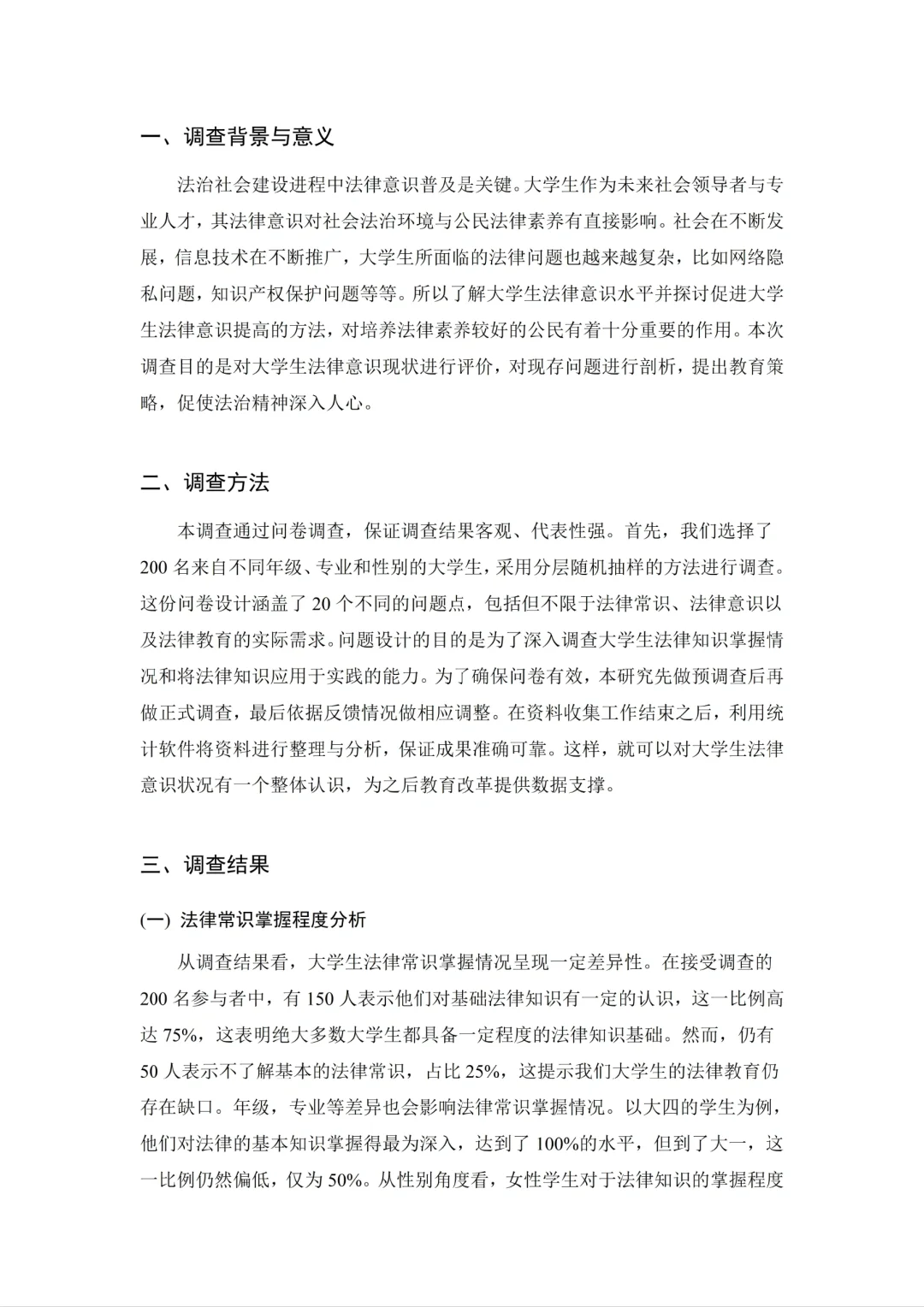 一、调查背景与意义

法治社会建设进程中法律意识普及是关键。大学生作为未来社会领导者与专业人才，其法律意识对社会法治环境与公民法律素养有直接影响。社会在不断发展，信息技术在不断推广，大学生所面临的法律问题也越来越复杂，比如网络隐私问题，知识产权保护问题等等。所以了解大学生法律意识水平并探讨促进大学生法律意识提高的方法，对培养法律素养较好的公民有着十分重要的作用。本次调查目的是对大学生法律意识现状进行评价，对现存问题进行剖析，提出教育策略，促使法治精神深入人心。

二、调查方法

本调查通过问卷调查，保证调查结果客观、代表性强。首先，我们选择了200名来自不同年级、专业和性别的大学生，采用分层随机抽样的方法进行调查。这份问卷设计涵盖了20个不同的问题点，包括但不限于法律常识、法律意识以及法律教育的实际需求。问题设计的目的是为了深入调查大学生法律知识掌握情况和将法律知识应用于实践的能力。为了确保问卷有效，本研究先做预调查后再做正式调查，最后依据反馈情况做相应调整。在资料收集工作结束之后，利用统计软件将资料进行整理与分析，保证成果准确可靠。这样，就可以对大学生法律意识状况有一个整体认识，为之后教育改革提供数据支撑。

三、调查结果

(一) 法律常识掌握程度分析

从调查结果看，大学生法律常识掌握情况呈现一定差异性。在接受调查的200名参与者中，有150人表示他们对基础法律知识有一定的认识，这一比例高达75%，这表明绝大多数大学生都具备一定程度的法律知识基础。然而，仍有50人表示不了解基本的法律常识，占比25%，这提示我们大学生的法律教育仍存在缺口。年级，专业等差异也会影响法律常识掌握情况。以大四的学生为例，他们对法律的基本知识掌握得最为深入，达到了100%的水平，但到了大一，这一比例仍然偏低，仅为50%。从性别角度看，女性学生对于法律知识的掌握程度